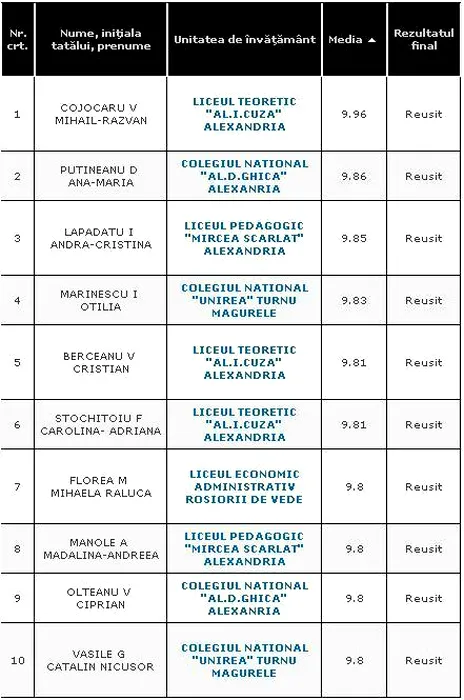 | Nr. crt. | Nume, iniţiala tatălui, prenume | Unitatea de învăţământ | Media ▲ | Rezultatul final |
|---|---|---|---|---|
| 1 | COJOCARU V MIHAIL-RAZVAN | LICEUL TEORETIC "AL.I.CUZA" ALEXANDRIA | 9.96 | Reusit |
| 2 | PUTINEANU D ANA-MARIA | COLEGIUL NATIONAL "AL.D.GHICA" ALEXANRIA | 9.86 | Reusit |
| 3 | LAPADATU I ANDRA-CRISTINA | LICEUL PEDAGOGIC "MIRCEA SCARLAT" ALEXANDRIA | 9.85 | Reusit |
| 4 | MARINESCU I OTILIA | COLEGIUL NATIONAL "UNIREA" TURNU MAGURELE | 9.83 | Reusit |
| 5 | BERCEANU V CRISTIAN | LICEUL TEORETIC "AL.I.CUZA" ALEXANDRIA | 9.81 | Reusit |
| 6 | STOCHITOIU F CAROLINA- ADRIANA | LICEUL TEORETIC "AL.I.CUZA" ALEXANDRIA | 9.81 | Reusit |
| 7 | FLOREA M MIHAELA RALUCA | LICEUL ECONOMIC ADMINISTRATIV ROSIORII DE VEDE | 9.8 | Reusit |
| 8 | MANOLE A MADALINA-ANDREEA | LICEUL PEDAGOGIC "MIRCEA SCARLAT" ALEXANDRIA | 9.8 | Reusit |
| 9 | OLTEANU V CIPRIAN | COLEGIUL NATIONAL "AL.D.GHICA" ALEXANRIA | 9.8 | Reusit |
| 10 | VASILE G CATALIN NICUSOR | COLEGIUL NATIONAL "UNIREA" TURNU MAGURELE | 9.8 | Reusit |